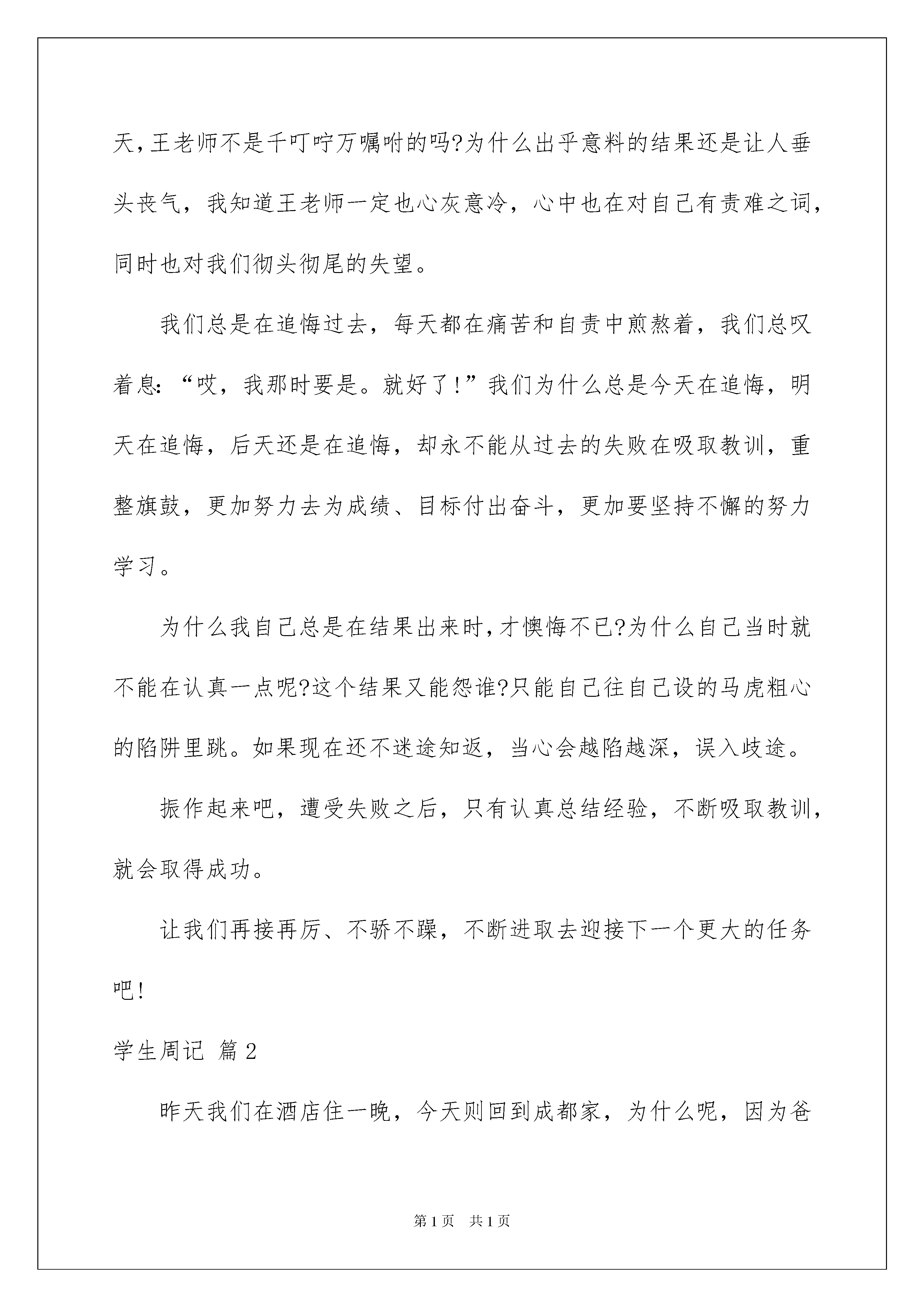 天，王老师不是千叮咛万嘱咐的吗?为什么出乎意料的结果还是让人垂头丧气，我知道王老师一定也心灰意冷，心中也在对自己有责难之词，同时也对我们彻头彻尾的失望。

我们总是在追悔过去，每天都在痛苦和自责中煎熬着，我们总叹着息:“哎，我那时要是。就好了!”我们为什么总是今天在追悔，明天在追悔，后天还是在追悔，却永不能从过去的失败在吸取教训，重整旗鼓，更加努力去为成绩、目标付出奋斗，更加要坚持不懈的努力学习。

为什么我自己总是在结果出来时，才懊悔不已?为什么自己当时就不能在认真一点呢?这个结果又能怨谁?只能自己往自己设的马虎粗心的陷阱里跳。如果现在还不迷途知返，当心会越陷越深，误入歧途。

振作起来吧，遭受失败之后，只有认真总结经验，不断吸取教训，就会取得成功。

让我们再接再厉、不骄不躁，不断进取去迎接下一个更大的任务吧!

学生周记 篇2

昨天我们在酒店住一晚，今天则回到成都家，为什么呢，因为爸

第1页 共1页